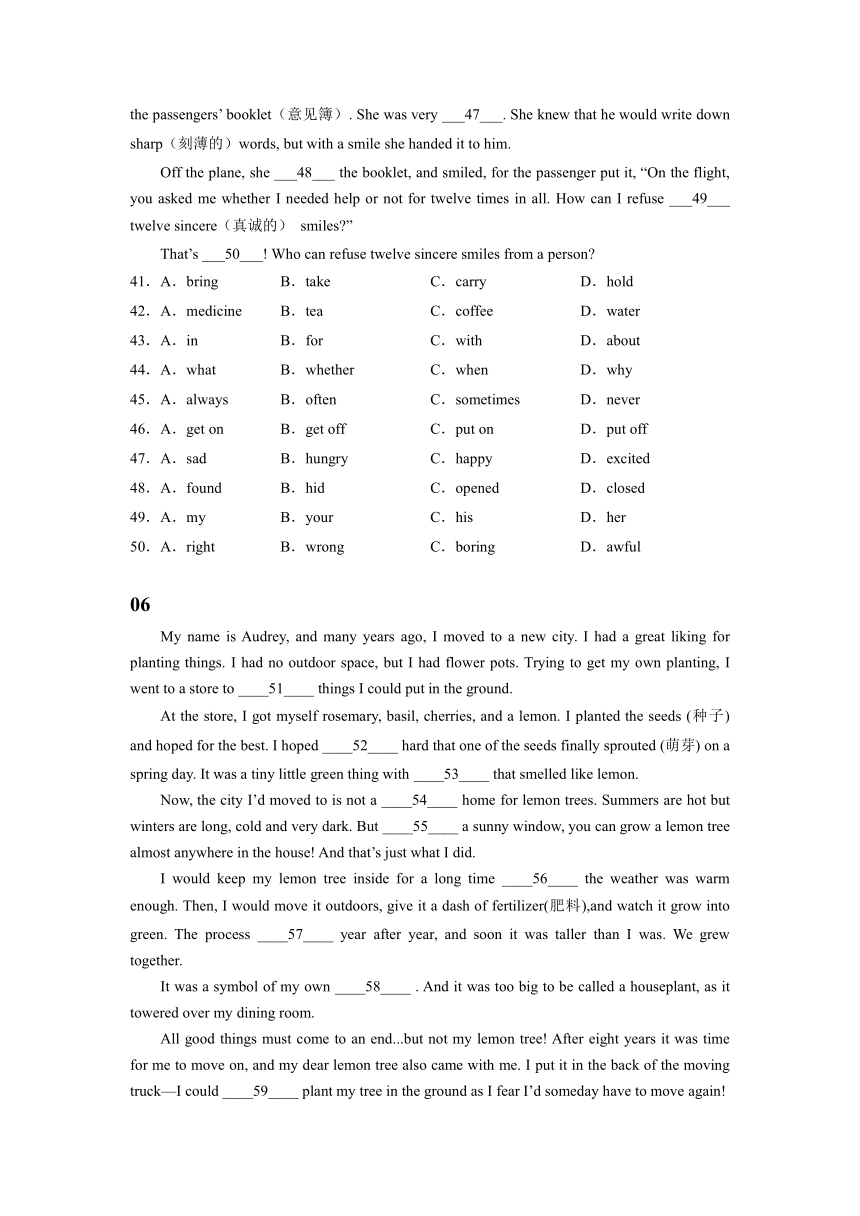 the passengers' booklet（意见簿）. She was very ___47___. She knew that he would write down sharp（刻薄的）words, but with a smile she handed it to him.

Off the plane, she ___48___ the booklet, and smiled, for the passenger put it, "On the flight, you asked me whether I needed help or not for twelve times in all. How can I refuse ___49___ twelve sincere（真诚的） smiles?"

That's ___50___! Who can refuse twelve sincere smiles from a person?

41．A．bring B．take C．carry D．hold
42．A．medicine B．tea C．coffee D．water
43．A．in B．for C．with D．about
44．A．what B．whether C．when D．why
45．A．always B．often C．sometimes D．never
46．A．get on B．get off C．put on D．put off
47．A．sad B．hungry C．happy D．excited
48．A．found B．hid C．opened D．closed
49．A．my B．your C．his D．her
50．A．right B．wrong C．boring D．awful

06

My name is Audrey, and many years ago, I moved to a new city. I had a great liking for planting things. I had no outdoor space, but I had flower pots. Trying to get my own planting, I went to a store to ____51____ things I could put in the ground.

At the store, I got myself rosemary, basil, cherries, and a lemon. I planted the seeds (种子) and hoped for the best. I hoped ____52____ hard that one of the seeds finally sprouted (萌芽) on a spring day. It was a tiny little green thing with ____53____ that smelled like lemon.

Now, the city I'd moved to is not a ____54____ home for lemon trees. Summers are hot but winters are long, cold and very dark. But ____55____ a sunny window, you can grow a lemon tree almost anywhere in the house! And that's just what I did.

I would keep my lemon tree inside for a long time ____56____ the weather was warm enough. Then, I would move it outdoors, give it a dash of fertilizer(肥料),and watch it grow into green. The process ____57____ year after year, and soon it was taller than I was. We grew together.

It was a symbol of my own ____58____ . And it was too big to be called a houseplant, as it towered over my dining room.

All good things must come to an end...but not my lemon tree! After eight years it was time for me to move on, and my dear lemon tree also came with me. I put it in the back of the moving truck—I could ____59____ plant my tree in the ground as I fear I'd someday have to move again!